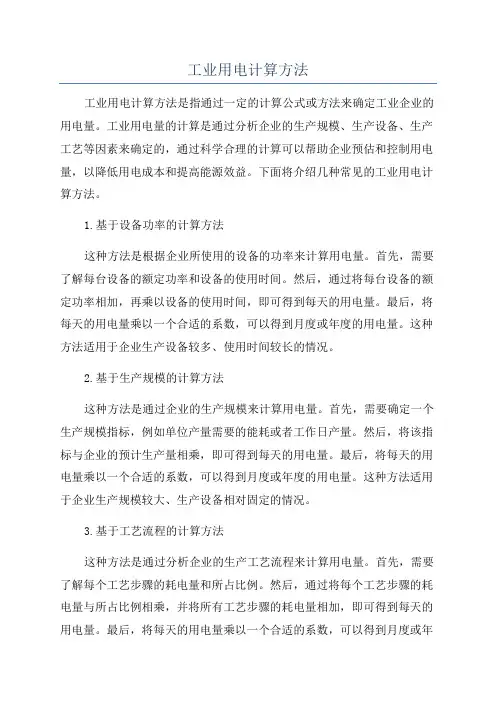 工业用电计算方法

工业用电计算方法是指通过一定的计算公式或方法来确定工业企业的用电量。工业用电量的计算是通过分析企业的生产规模、生产设备、生产工艺等因素来确定的，通过科学合理的计算可以帮助企业预估和控制用电量，以降低用电成本和提高能源效益。下面将介绍几种常见的工业用电计算方法。

1.基于设备功率的计算方法

这种方法是根据企业所使用的设备的功率来计算用电量。首先，需要了解每台设备的额定功率和设备的使用时间。然后，通过将每台设备的额定功率相加，再乘以设备的使用时间，即可得到每天的用电量。最后，将每天的用电量乘以一个合适的系数，可以得到月度或年度的用电量。这种方法适用于企业生产设备较多、使用时间较长的情况。

2.基于生产规模的计算方法

这种方法是通过企业的生产规模来计算用电量。首先，需要确定一个生产规模指标，例如单位产量需要的能耗或者工作日产量。然后，将该指标与企业的预计生产量相乘，即可得到每天的用电量。最后，将每天的用电量乘以一个合适的系数，可以得到月度或年度的用电量。这种方法适用于企业生产规模较大、生产设备相对固定的情况。

3.基于工艺流程的计算方法

这种方法是通过分析企业的生产工艺流程来计算用电量。首先，需要了解每个工艺步骤的耗电量和所占比例。然后，通过将每个工艺步骤的耗电量与所占比例相乘，并将所有工艺步骤的耗电量相加，即可得到每天的用电量。最后，将每天的用电量乘以一个合适的系数，可以得到月度或年